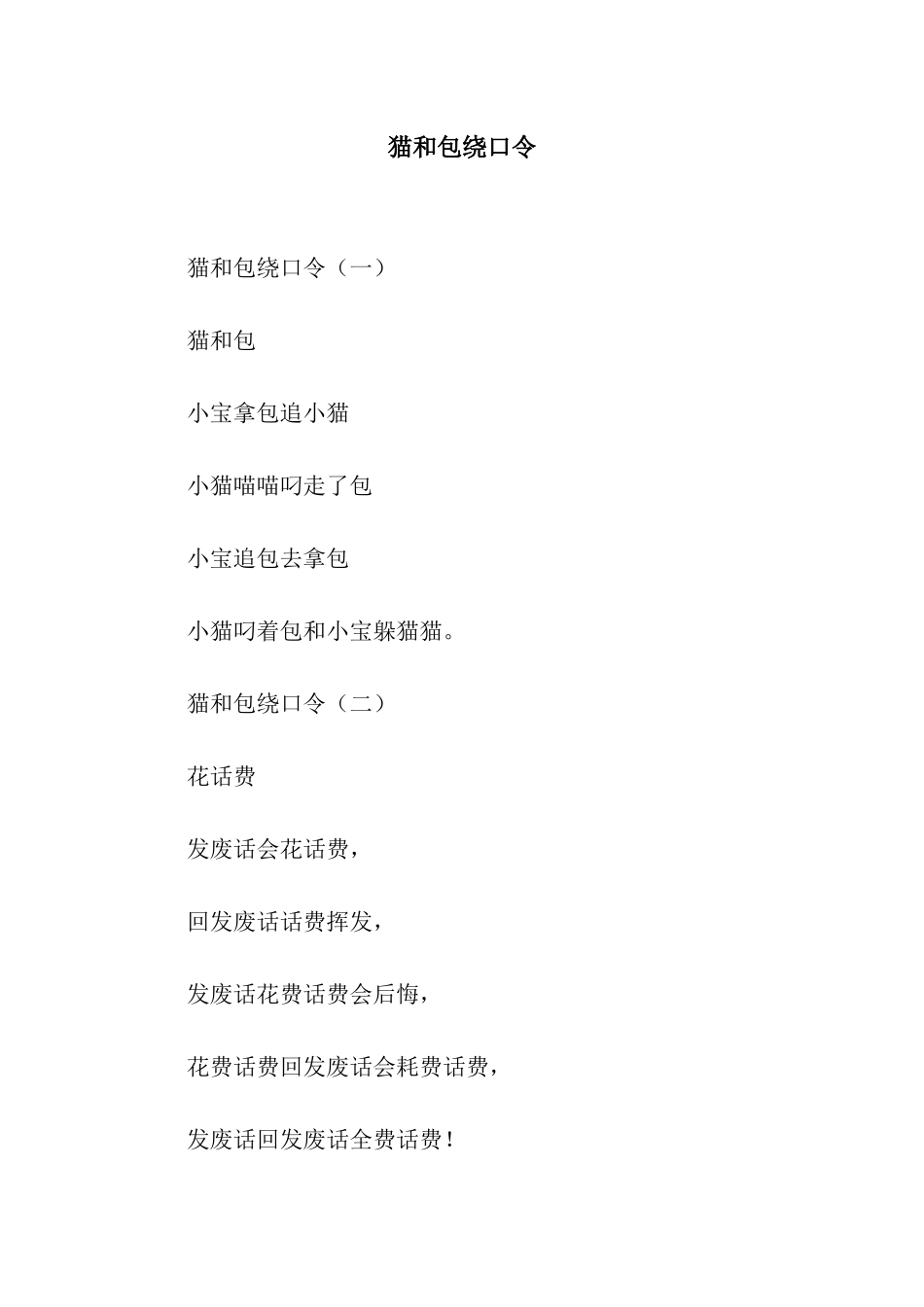 猫和包绕口令

猫和包绕口令（一）

猫和包

小宝拿包追小猫

小猫喵喵叼走了包

小宝追包去拿包

小猫叼着包和小宝躲猫猫。

猫和包绕口令（二）

花话费

发废话会花话费，

回发废话话费挥发，

发废话花费话费会后悔，

花费话费回发废话会耗费话费，

发废话回发废话全费话费！